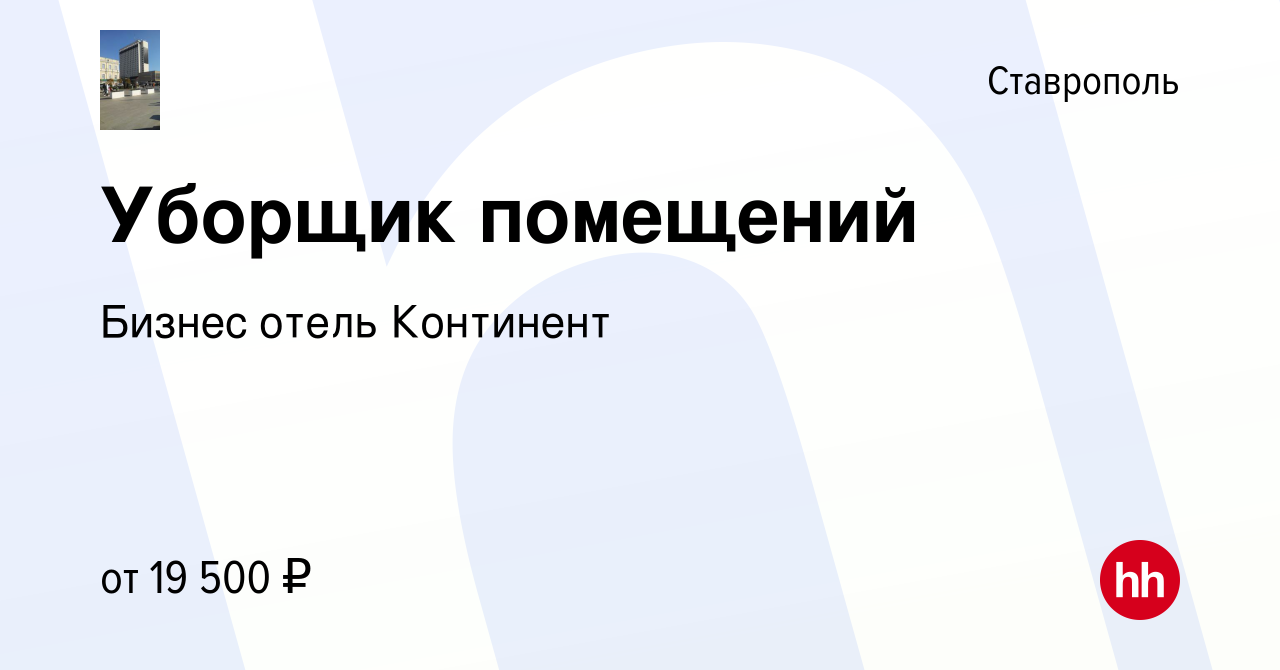 Ставрополь

Уборщик помещений

Бизнес отель Континент

от 19 500 ₽

hh